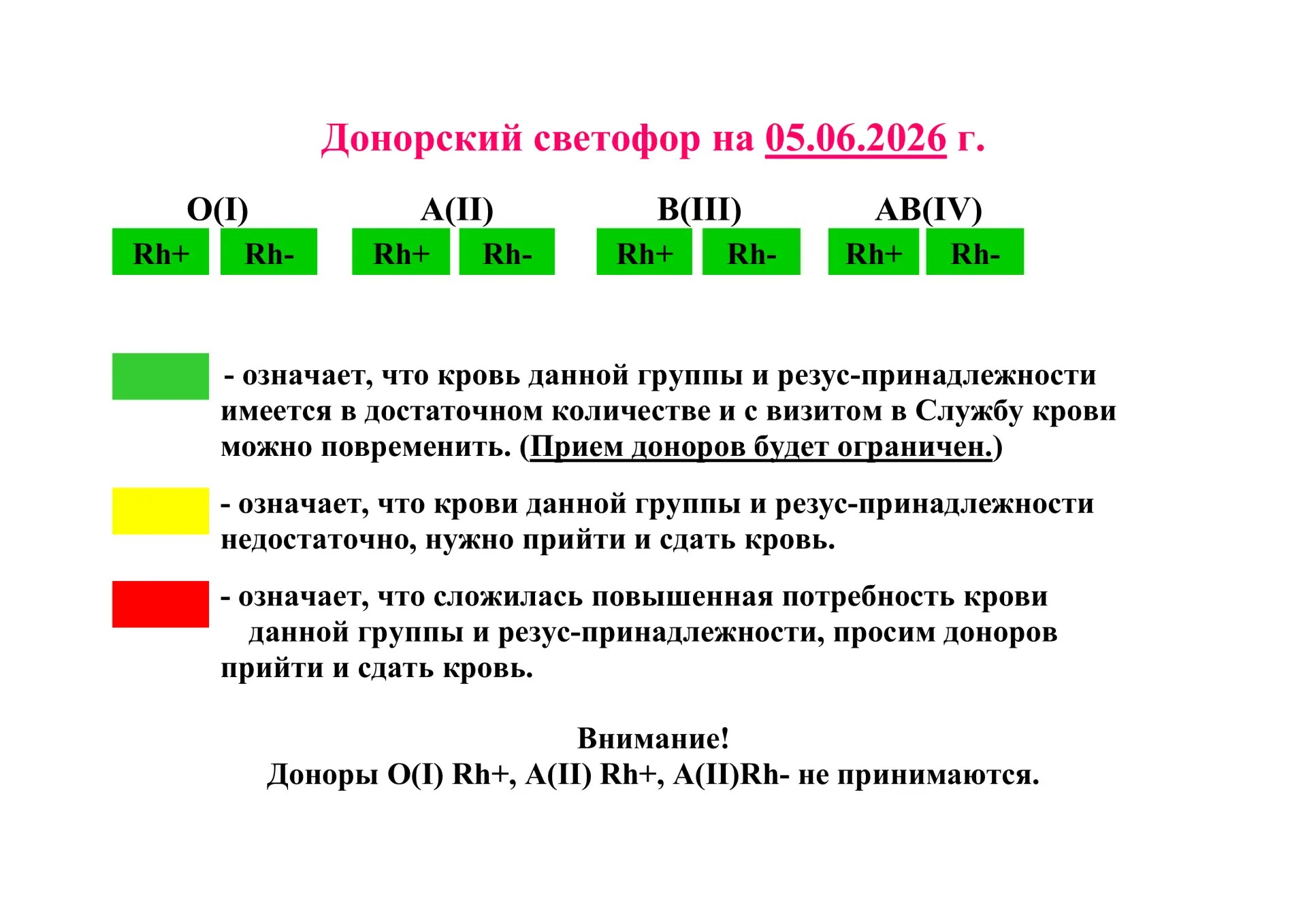 Донорский светофор на 05.06.2026 г.

| O(I) | | A(II) | | B(III) | | AB(IV) | |
|---|---|---|---|---|---|---|---|
| Rh+ | Rh- | Rh+ | Rh- | Rh+ | Rh- | Rh+ | Rh- |

- означает, что кровь данной группы и резус-принадлежности имеется в достаточном количестве и с визитом в Службу крови можно повременить. (Прием доноров будет ограничен.)

- означает, что крови данной группы и резус-принадлежности недостаточно, нужно прийти и сдать кровь.

- означает, что сложилась повышенная потребность крови данной группы и резус-принадлежности, просим доноров прийти и сдать кровь.

Внимание!
Доноры O(I) Rh+, A(II) Rh+, A(II)Rh- не принимаются.